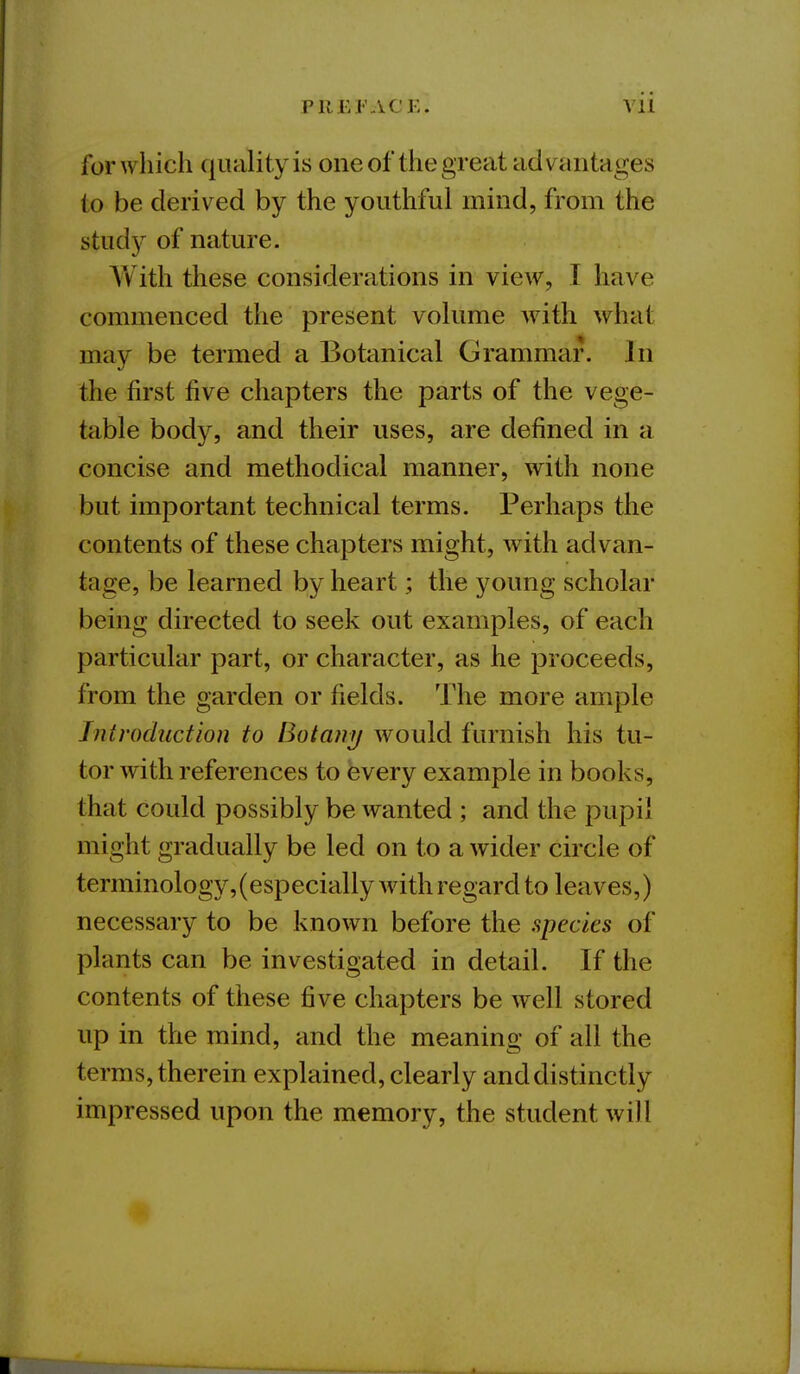 PREFACE. vii

for which quality is one of the great advantages to be derived by the youthful mind, from the study of nature.

With these considerations in view, I have commenced the present volume with what may be termed a Botanical Grammar. In the first five chapters the parts of the vegetable body, and their uses, are defined in a concise and methodical manner, with none but important technical terms. Perhaps the contents of these chapters might, with advantage, be learned by heart; the young scholar being directed to seek out examples, of each particular part, or character, as he proceeds, from the garden or fields. The more ample Introduction to Botany would furnish his tutor with references to every example in books, that could possibly be wanted; and the pupil might gradually be led on to a wider circle of terminology, (especially with regard to leaves,) necessary to be known before the species of plants can be investigated in detail. If the contents of these five chapters be well stored up in the mind, and the meaning of all the terms, therein explained, clearly and distinctly impressed upon the memory, the student will